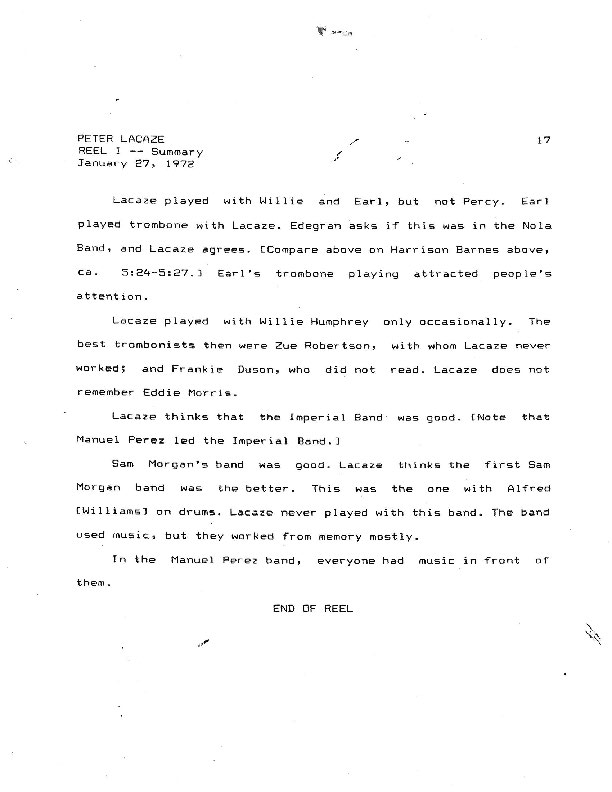 PETER LACAZE
REEL I -- Summary
January 27, 1972

17

Lacaze played with Willie and Earl, but not Percy. Earl played trombone with Lacaze. Edegran asks if this was in the Nola Band, and Lacaze agrees. [Compare above on Harrison Barnes above, ca. 5:24-5:27.] Earl's trombone playing attracted people's attention.

Lacaze played with Willie Humphrey only occasionally. The best trombonists then were Zue Robertson, with whom Lacaze never worked; and Frankie Duson, who did not read. Lacaze does not remember Eddie Morris.

Lacaze thinks that the Imperial Band was good. [Note that Manuel Perez led the Imperial Band.]

Sam Morgan's band was good. Lacaze thinks the first Sam Morgan band was the better. This was the one with Alfred [Williams] on drums. Lacaze never played with this band. The band used music, but they worked from memory mostly.

In the Manuel Perez band, everyone had music in front of them.

END OF REEL